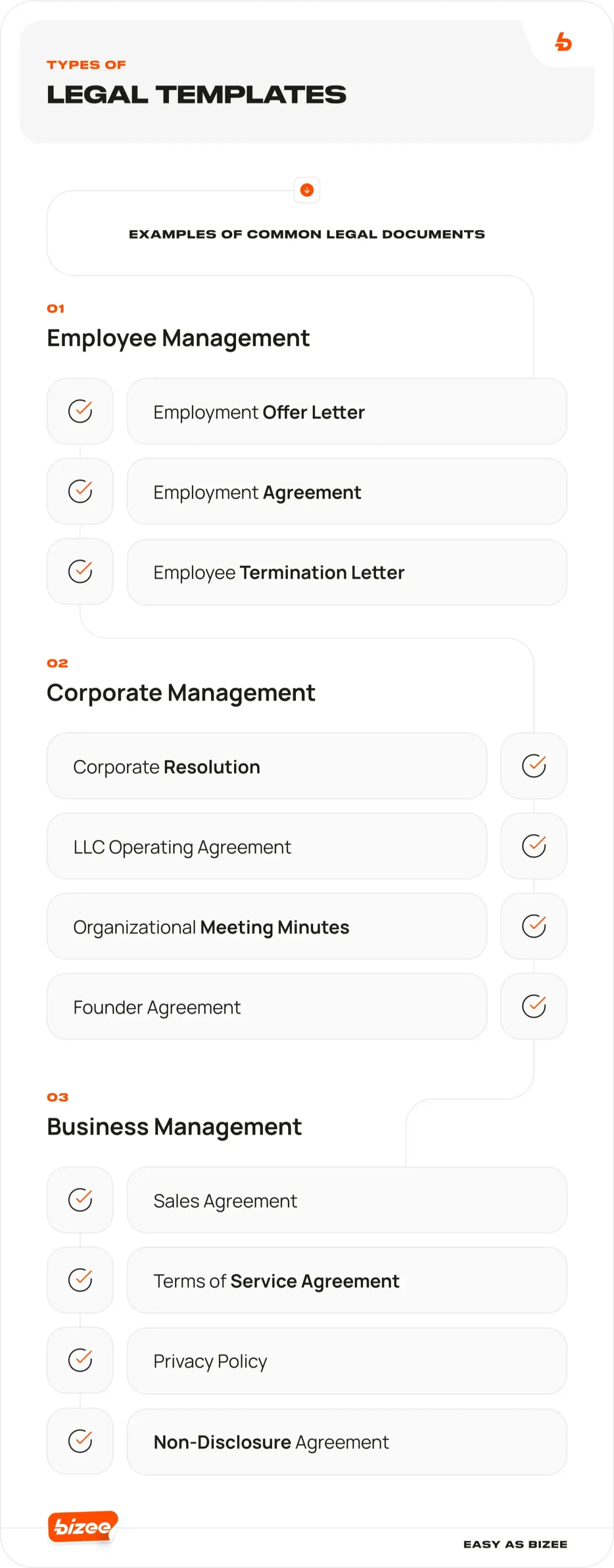 TYPES OF
LEGAL TEMPLATES

EXAMPLES OF COMMON LEGAL DOCUMENTS

01
Employee Management

Employment Offer Letter

Employment Agreement

Employee Termination Letter

02
Corporate Management

Corporate Resolution

LLC Operating Agreement

Organizational Meeting Minutes

Founder Agreement

03
Business Management

Sales Agreement

Terms of Service Agreement

Privacy Policy

Non-Disclosure Agreement

bizee

EASY AS BIZEE